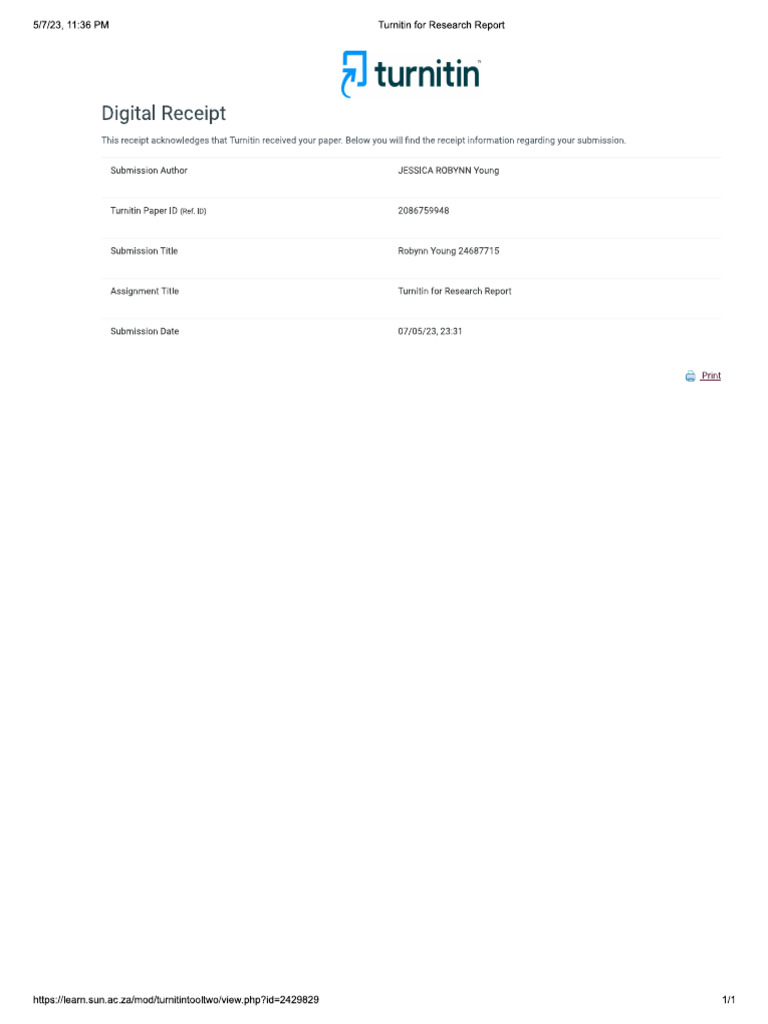 5/7/23, 11:36 PM

Turnitin for Research Report

turnitin

Digital Receipt

This receipt acknowledges that Turnitin received your paper. Below you will find the receipt information regarding your submission.

| | |
|---|---|
| Submission Author | JESSICA ROBYNN Young |
| Turnitin Paper ID (Ref. ID) | 2086759948 |
| Submission Title | Robynn Young 24687715 |
| Assignment Title | Turnitin for Research Report |
| Submission Date | 07/05/23, 23:31 |

Print

https://learn.sun.ac.za/mod/turnitintooltwo/view.php?id=2429829

1/1